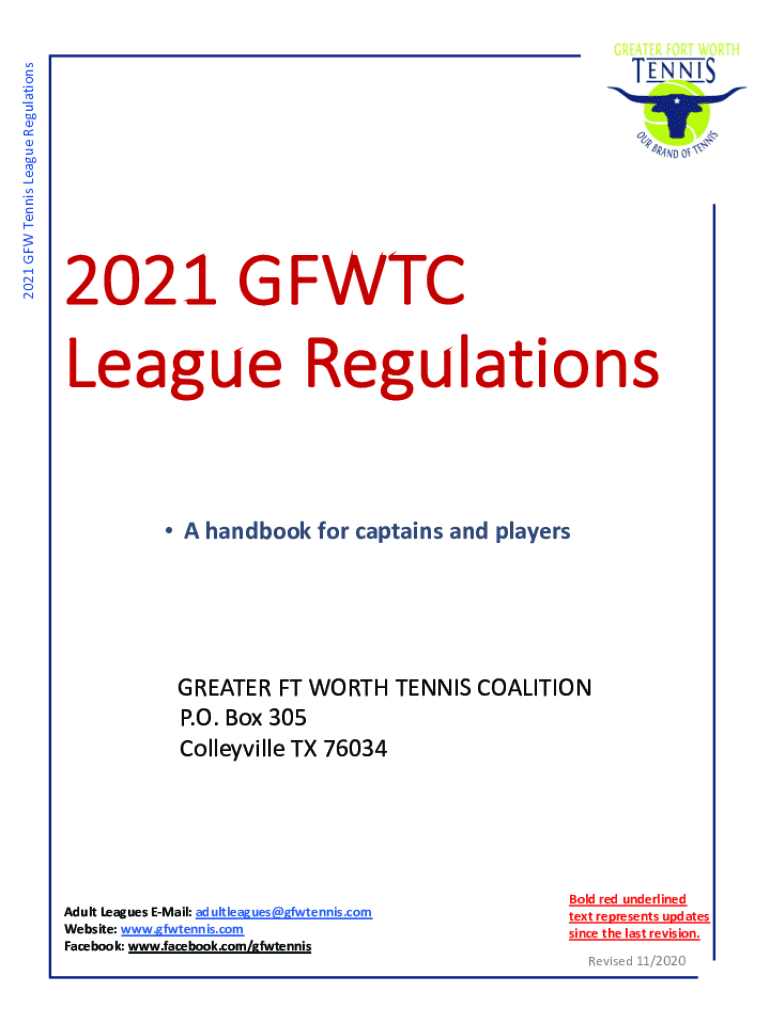 2021 GFW Tennis League Regulations

GREATER FORT WORTH
TENNIS
OUR BRAND OF TENNIS

2021 GFWTC
League Regulations

• A handbook for captains and players

GREATER FT WORTH TENNIS COALITION
P.O. Box 305
Colleyville TX 76034

Adult Leagues E-Mail: adultleagues@gfwtennis.com
Website: www.gfwtennis.com
Facebook: www.facebook.com/gfwtennis

Bold red underlined text represents updates since the last revision.

Revised 11/2020